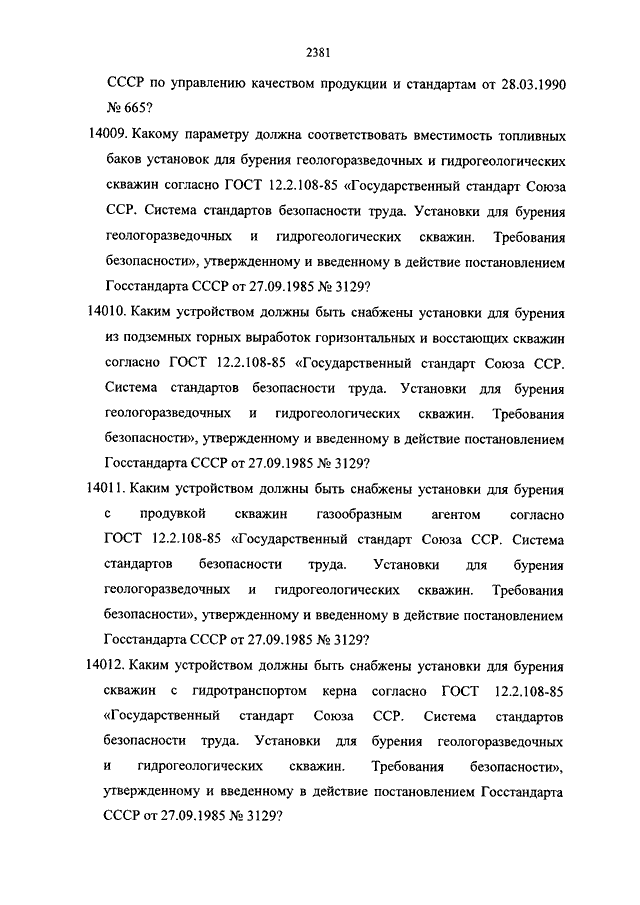 2381

СССР по управлению качеством продукции и стандартам от 28.03.1990 № 665?

14009. Какому параметру должна соответствовать вместимость топливных баков установок для бурения геологоразведочных и гидрогеологических скважин согласно ГОСТ 12.2.108-85 «Государственный стандарт Союза ССР. Система стандартов безопасности труда. Установки для бурения геологоразведочных и гидрогеологических скважин. Требования безопасности», утвержденному и введенному в действие постановлением Госстандарта СССР от 27.09.1985 № 3129?

14010. Каким устройством должны быть снабжены установки для бурения из подземных горных выработок горизонтальных и восстающих скважин согласно ГОСТ 12.2.108-85 «Государственный стандарт Союза ССР. Система стандартов безопасности труда. Установки для бурения геологоразведочных и гидрогеологических скважин. Требования безопасности», утвержденному и введенному в действие постановлением Госстандарта СССР от 27.09.1985 № 3129?

14011. Каким устройством должны быть снабжены установки для бурения с продувкой скважин газообразным агентом согласно ГОСТ 12.2.108-85 «Государственный стандарт Союза ССР. Система стандартов безопасности труда. Установки для бурения геологоразведочных и гидрогеологических скважин. Требования безопасности», утвержденному и введенному в действие постановлением Госстандарта СССР от 27.09.1985 № 3129?

14012. Каким устройством должны быть снабжены установки для бурения скважин с гидротранспортом керна согласно ГОСТ 12.2.108-85 «Государственный стандарт Союза ССР. Система стандартов безопасности труда. Установки для бурения геологоразведочных и гидрогеологических скважин. Требования безопасности», утвержденному и введенному в действие постановлением Госстандарта СССР от 27.09.1985 № 3129?